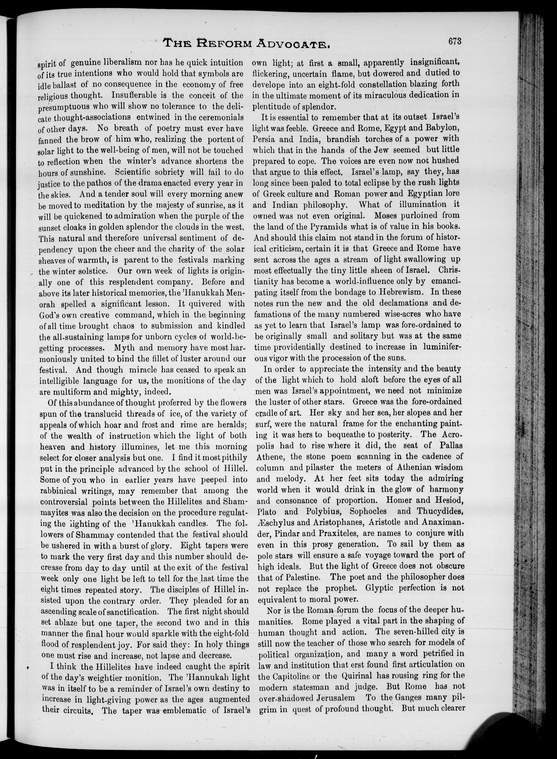 THE REFORM ADVOCATE.

673

spirit of genuine liberalism nor has he quick intuition of its true intentions who would hold that symbols are idle ballast of no consequence in the economy of free religious thought. Insufferable is the conceit of the presumptuous who will show no tolerance to the delicate thought-associations entwined in the ceremonials of other days. No breath of poetry must ever have fanned the brow of him who, realizing the portent of solar light to the well-being of men, will not be touched to reflection when the winter's advance shortens the hours of sunshine. Scientific sobriety will fail to do justice to the pathos of the drama enacted every year in the skies. And a tender soul will every morning anew be moved to meditation by the majesty of sunrise, as it will be quickened to admiration when the purple of the sunset cloaks in golden splendor the clouds in the west. This natural and therefore universal sentiment of dependency upon the cheer and the charity of the solar sheaves of warmth, is parent to the festivals marking the winter solstice. Our own week of lights is originally one of this resplendent company. Before and above its later historical memories, the 'Hanukkah Menorah spelled a significant lesson. It quivered with God's own creative command, which in the beginning of all time brought chaos to submission and kindled the all-sustaining lamps for unborn cycles of world-begetting processes. Myth and memory have most harmoniously united to bind the fillet of luster around our festival. And though miracle has ceased to speak an intelligible language for us, the monitions of the day are multiform and mighty, indeed.

Of this abundance of thought proferred by the flowers spun of the translucid threads of ice, of the variety of appeals of which hoar and frost and rime are heralds; of the wealth of instruction which the light of both heaven and history illumines, let me this morning select for closer analysis but one. I find it most pithily put in the principle advanced by the school of Hillel. Some of you who in earlier years have peeped into rabbinical writings, may remember that among the controversial points between the Hillelites and Shammayites was also the decision on the procedure regulating the lighting of the 'Hanukkah candles. The followers of Shammay contended that the festival should be ushered in with a burst of glory. Eight tapers were to mark the very first day and this number should decrease from day to day until at the exit of the festival week only one light be left to tell for the last time the eight times repeated story. The disciples of Hillel insisted upon the contrary order. They pleaded for an ascending scale of sanctification. The first night should set ablaze but one taper, the second two and in this manner the final hour would sparkle with the eight-fold flood of resplendent joy. For said they: In holy things one must rise and increase, not lapse and decrease.

I think the Hillelites have indeed caught the spirit of the day's weightier monition. The 'Hannukah light was in itself to be a reminder of Israel's own destiny to increase in light-giving power as the ages augmented their circuits. The taper was emblematic of Israel's own light; at first a small, apparently insignificant, flickering, uncertain flame, but dowered and dutied to develope into an eight-fold constellation blazing forth in the ultimate moment of its miraculous dedication in plentitude of splendor.

It is essential to remember that at its outset Israel's light was feeble. Greece and Rome, Egypt and Babylon, Persia and India, brandish torches of a power with which that in the hands of the Jew seemed but little prepared to cope. The voices are even now not hushed that argue to this effect. Israel's lamp, say they, has long since been paled to total eclipse by the rush lights of Greek culture and Roman power and Egyptian lore and Indian philosophy. What of illumination it owned was not even original. Moses purloined from the land of the Pyramids what is of value in his books. And should this claim not stand in the forum of historical criticism, certain it is that Greece and Rome have sent across the ages a stream of light swallowing up most effectually the tiny little sheen of Israel. Christianity has become a world-influence only by emancipating itself from the bondage to Hebrewism. In these notes run the new and the old declamations and defamations of the many numbered wise-acres who have as yet to learn that Israel's lamp was fore-ordained to be originally small and solitary but was at the same time providentially destined to increase in luminiferous vigor with the procession of the suns.

In order to appreciate the intensity and the beauty of the light which to hold aloft before the eyes of all men was Israel's appointment, we need not minimize the luster of other stars. Greece was the fore-ordained cradle of art. Her sky and her sea, her slopes and her surf, were the natural frame for the enchanting painting it was hers to bequeathe to posterity. The Acropolis had to rise where it did, the seat of Pallas Athene, the stone poem scanning in the cadence of column and pilaster the meters of Athenian wisdom and melody. At her feet sits today the admiring world when it would drink in the glow of harmony and consonance of proportion. Homer and Hesiod, Plato and Polybius, Sophocles and Thucydides, Æschylus and Aristophanes, Aristotle and Anaximander, Pindar and Praxiteles, are names to conjure with even in this prosy generation. To sail by them as pole stars will ensure a safe voyage toward the port of high ideals. But the light of Greece does not obscure that of Palestine. The poet and the philosopher does not replace the prophet. Glyptic perfection is not equivalent to moral power.

Nor is the Roman forum the focus of the deeper humanities. Rome played a vital part in the shaping of human thought and action. The seven-hilled city is still now the teacher of those who search for models of political organization, and many a word petrified in law and institution that erst found first articulation on the Capitoline or the Quirinal has rousing ring for the modern statesman and judge. But Rome has not over-shadowed Jerusalem To the Ganges many pilgrim in quest of profound thought. But much clearer